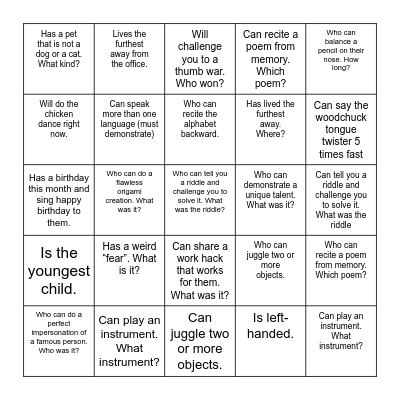 | | | | | |
|---|---|---|---|---|
| Has a pet that is not a dog or a cat. What kind? | Lives the furthest away from the office. | Will challenge you to a thumb war. Who won? | Can recite a poem from memory. Which poem? | Who can balance a pencil on their nose. How long? |
| Will do the chicken dance right now. | Can speak more than one language (must demonstrate) | Who can recite the alphabet backward. | Has lived the furthest away. Where? | Can say the woodchuck tongue twister 5 times fast |
| Has a birthday this month and sing happy birthday to them. | Who can do a flawless origami creation. What was it? | Who can tell you a riddle and challenge you to solve it. What was the riddle? | Who can demonstrate a unique talent. What was it? | Can tell you a riddle and challenge you to solve it. What was the riddle |
| Is the youngest child. | Has a weird "fear". What is it? | Can share a work hack that works for them. What was it? | Who can juggle two or more objects. | Who can recite a poem from memory. Which poem? |
| Who can do a perfect impersonation of a famous person. Who was it? | Can play an instrument. What instrument? | Can juggle two or more objects. | Is left-handed. | Can play an instrument. What instrument? |